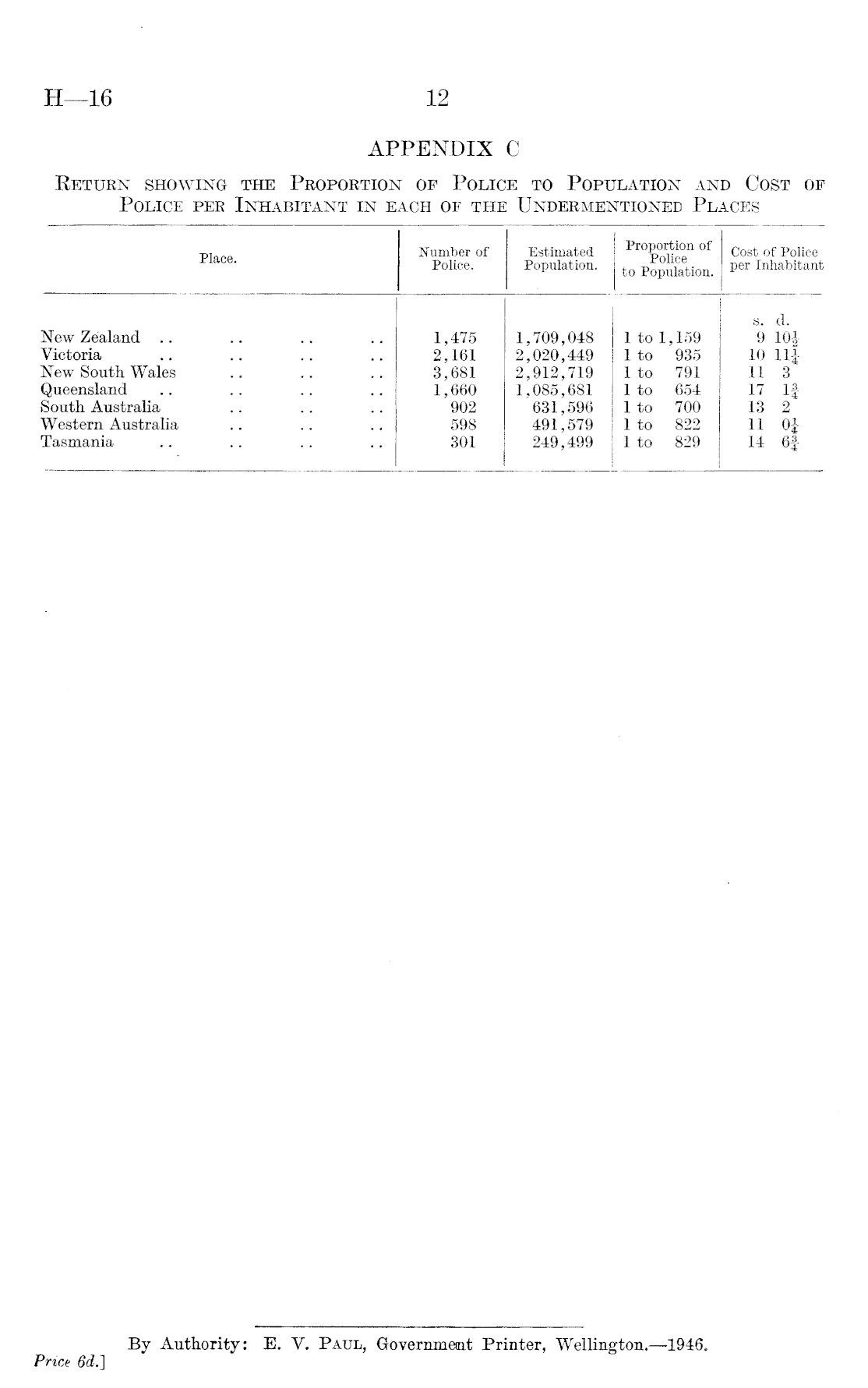 H—16

12

APPENDIX C

RETURN SHOWING THE PROPORTION OF POLICE TO POPULATION AND COST OF POLICE PER INHABITANT IN EACH OF THE UNDERMENTIONED PLACES

| Place. | Number of Police. | Estimated Population. | Proportion of Police to Population. | Cost of Police per Inhabitant |
|---|---|---|---|---|
| | | | | s. d. |
| New Zealand .. .. .. .. | 1,475 | 1,709,048 | 1 to 1,159 | 9 $10\frac{1}{2}$ |
| Victoria .. .. .. .. | 2,161 | 2,020,449 | 1 to 935 | 10 $11\frac{1}{4}$ |
| New South Wales .. .. .. | 3,681 | 2,912,719 | 1 to 791 | 11 3 |
| Queensland .. .. .. .. | 1,660 | 1,085,681 | 1 to 654 | 17 $1\frac{3}{4}$ |
| South Australia .. .. .. | 902 | 631,596 | 1 to 700 | 13 2 |
| Western Australia .. .. .. | 598 | 491,579 | 1 to 822 | 11 $0\frac{1}{4}$ |
| Tasmania .. .. .. .. | 301 | 249,499 | 1 to 829 | 14 $6\frac{3}{4}$ |

By Authority: E. V. PAUL, Government Printer, Wellington.—1946.

Price 6d.]